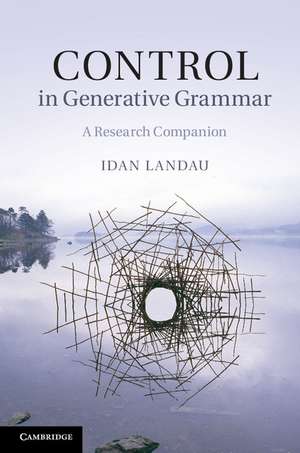 CONTROL
in Generative Grammar

A Research Companion

IDAN LANDAU

CAMBRIDGE